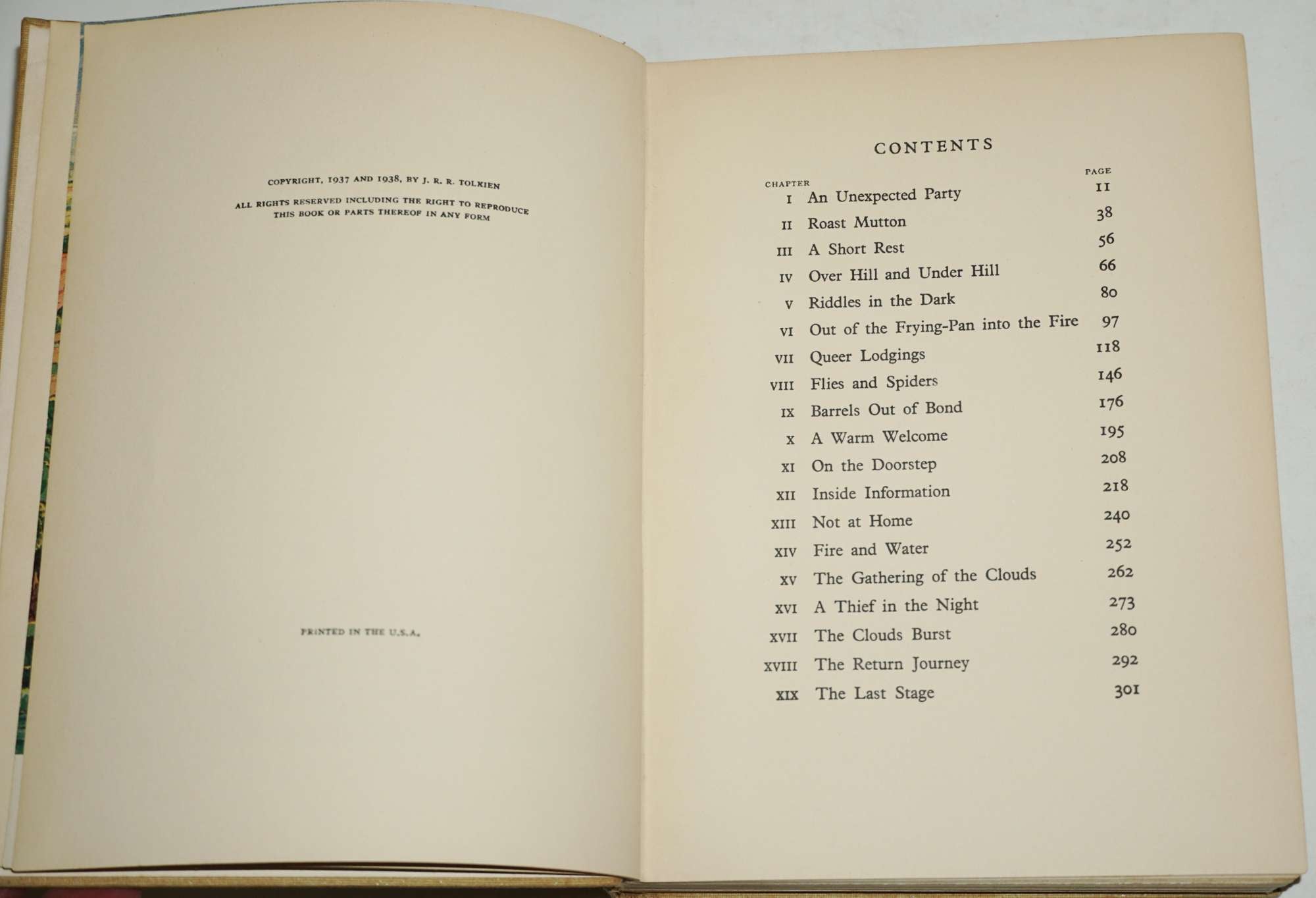 COPYRIGHT, 1937 AND 1938, BY J. R. R. TOLKIEN

ALL RIGHTS RESERVED INCLUDING THE RIGHT TO REPRODUCE THIS BOOK OR PARTS THEREOF IN ANY FORM

PRINTED IN THE U.S.A.

CONTENTS

| CHAPTER | | PAGE |
|---|---|---|
| I | An Unexpected Party | 11 |
| II | Roast Mutton | 38 |
| III | A Short Rest | 56 |
| IV | Over Hill and Under Hill | 66 |
| V | Riddles in the Dark | 80 |
| VI | Out of the Frying-Pan into the Fire | 97 |
| VII | Queer Lodgings | 118 |
| VIII | Flies and Spiders | 146 |
| IX | Barrels Out of Bond | 176 |
| X | A Warm Welcome | 195 |
| XI | On the Doorstep | 208 |
| XII | Inside Information | 218 |
| XIII | Not at Home | 240 |
| XIV | Fire and Water | 252 |
| XV | The Gathering of the Clouds | 262 |
| XVI | A Thief in the Night | 273 |
| XVII | The Clouds Burst | 280 |
| XVIII | The Return Journey | 292 |
| XIX | The Last Stage | 301 |